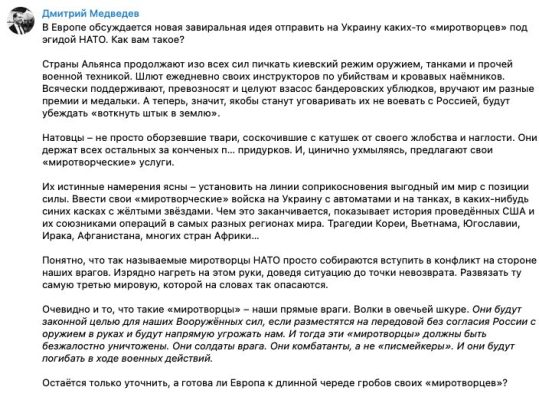 Дмитрий Медведев

В Европе обсуждается новая завиральная идея отправить на Украину каких-то «миротворцев» под эгидой НАТО. Как вам такое?

Страны Альянса продолжают изо всех сил пичкать киевский режим оружием, танками и прочей военной техникой. Шлют ежедневно своих инструкторов по убийствам и кровавых наёмников. Всячески поддерживают, превозносят и целуют взасос бандеровских ублюдков, вручают им разные премии и медальки. А теперь, значит, якобы станут уговаривать их не воевать с Россией, будут убеждать «воткнуть штык в землю».

Натовцы – не просто оборзевшие твари, соскочившие с катушек от своего жлобства и наглости. Они держат всех остальных за конченых п… придурков. И, цинично ухмыляясь, предлагают свои «миротворческие» услуги.

Их истинные намерения ясны – установить на линии соприкосновения выгодный им мир с позиции силы. Ввести свои «миротворческие» войска на Украину с автоматами и на танках, в каких-нибудь синих касках с жёлтыми звёздами. Чем это заканчивается, показывает история проведённых США и их союзниками операций в самых разных регионах мира. Трагедии Кореи, Вьетнама, Югославии, Ирака, Афганистана, многих стран Африки…

Понятно, что так называемые миротворцы НАТО просто собираются вступить в конфликт на стороне наших врагов. Изрядно нагреть на этом руки, доведя ситуацию до точки невозврата. Развязать ту самую третью мировую, которой на словах так опасаются.

Очевидно и то, что такие «миротворцы» – наши прямые враги. Волки в овечьей шкуре. Они будут законной целью для наших Вооружённых сил, если разместятся на передовой без согласия России с оружием в руках и будут напрямую угрожать нам. И тогда эти «миротворцы» должны быть безжалостно уничтожены. Они солдаты врага. Они комбатанты, а не «писмейкеры». И они будут погибать в ходе военных действий.

Остаётся только уточнить, а готова ли Европа к длинной череде гробов своих «миротворцев»?